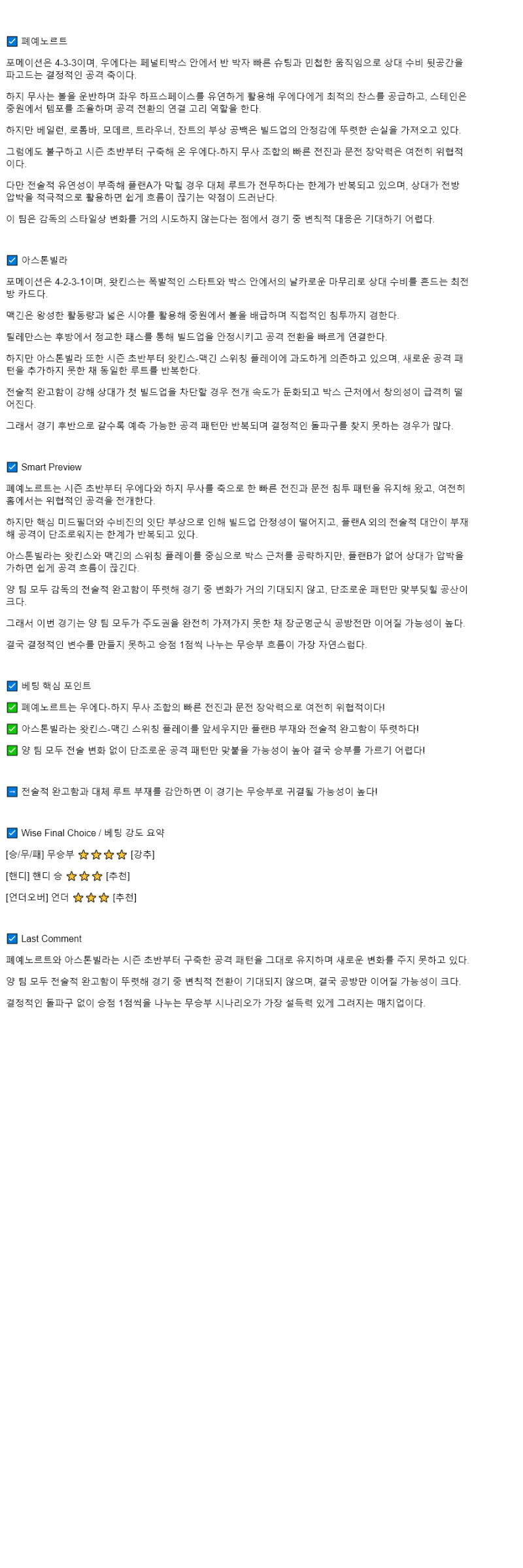 ☑ 페예노르트

포메이션은 4-3-3이며, 우에다는 페널티박스 안에서 반 박자 빠른 슈팅과 민첩한 움직임으로 상대 수비 뒷공간을 파고드는 결정적인 공격 축이다.

하지 무사는 볼을 운반하며 좌우 하프스페이스를 유연하게 활용해 우에다에게 최적의 찬스를 공급하고, 스테인은 중원에서 템포를 조율하며 공격 전환의 연결 고리 역할을 한다.

하지만 베일런, 로톰바, 모데르, 트라우너, 잔트의 부상 공백은 빌드업의 안정감에 뚜렷한 손실을 가져오고 있다.

그럼에도 불구하고 시즌 초반부터 구축해 온 우에다-하지 무사 조합의 빠른 전진과 문전 장악력은 여전히 위협적이다.

다만 전술적 유연성이 부족해 플랜A가 막힐 경우 대체 루트가 전무하다는 한계가 반복되고 있으며, 상대가 전방 압박을 적극적으로 활용하면 쉽게 흐름이 끊기는 약점이 드러난다.

이 팀은 감독의 스타일상 변화를 거의 시도하지 않는다는 점에서 경기 중 변칙적 대응은 기대하기 어렵다.

☑ 아스톤빌라

포메이션은 4-2-3-1이며, 왓킨스는 폭발적인 스타트와 박스 안에서의 날카로운 마무리로 상대 수비를 흔드는 최전방 카드다.

맥긴은 왕성한 활동량과 넓은 시야를 활용해 중원에서 볼을 배급하며 직접적인 침투까지 겸한다.

틸레만스는 후방에서 정교한 패스를 통해 빌드업을 안정시키고 공격 전환을 빠르게 연결한다.

하지만 아스톤빌라 또한 시즌 초반부터 왓킨스-맥긴 스위칭 플레이에 과도하게 의존하고 있으며, 새로운 공격 패턴을 추가하지 못한 채 동일한 루트를 반복한다.

전술적 완고함이 강해 상대가 첫 빌드업을 차단할 경우 전개 속도가 둔화되고 박스 근처에서 창의성이 급격히 떨어진다.

그래서 경기 후반으로 갈수록 예측 가능한 공격 패턴만 반복되며 결정적인 돌파구를 찾지 못하는 경우가 많다.

☑ Smart Preview

페예노르트는 시즌 초반부터 우에다와 하지 무사를 축으로 한 빠른 전진과 문전 침투 패턴을 유지해 왔고, 여전히 홈에서는 위협적인 공격을 전개한다.

하지만 핵심 미드필더와 수비진의 잇단 부상으로 인해 빌드업 안정성이 떨어지고, 플랜A 외의 전술적 대안이 부재해 공격이 단조로워지는 한계가 반복되고 있다.

아스톤빌라는 왓킨스와 맥긴의 스위칭 플레이를 중심으로 박스 근처를 공략하지만, 플랜B가 없어 상대가 압박을 가하면 쉽게 공격 흐름이 끊긴다.

양 팀 모두 감독의 전술적 완고함이 뚜렷해 경기 중 변화가 거의 기대되지 않고, 단조로운 패턴만 맞부딪힐 공산이 크다.

그래서 이번 경기는 양 팀 모두가 주도권을 완전히 가져가지 못한 채 장군멍군식 공방전만 이어질 가능성이 높다.

결국 결정적인 변수를 만들지 못하고 승점 1점씩 나누는 무승부 흐름이 가장 자연스럽다.

☑ 베팅 핵심 포인트

✅ 페예노르트는 우에다-하지 무사 조합의 빠른 전진과 문전 장악력으로 여전히 위협적이다!

✅ 아스톤빌라는 왓킨스-맥긴 스위칭 플레이를 앞세우지만 플랜B 부재와 전술적 완고함이 뚜렷하다!

✅ 양 팀 모두 전술 변화 없이 단조로운 공격 패턴만 맞붙을 가능성이 높아 결국 승부를 가르기 어렵다!

➡ 전술적 완고함과 대체 루트 부재를 감안하면 이 경기는 무승부로 귀결될 가능성이 높다!

☑ Wise Final Choice / 베팅 강도 요약

[승/무/패] 무승부 ⭐⭐⭐⭐ [강추]

[핸디] 핸디 승 ⭐⭐⭐ [추천]

[언더오버] 언더 ⭐⭐⭐ [추천]

☑ Last Comment

페예노르트와 아스톤빌라는 시즌 초반부터 구축한 공격 패턴을 그대로 유지하며 새로운 변화를 주지 못하고 있다.

양 팀 모두 전술적 완고함이 뚜렷해 경기 중 변칙적 전환이 기대되지 않으며, 결국 공방만 이어질 가능성이 크다.

결정적인 돌파구 없이 승점 1점씩을 나누는 무승부 시나리오가 가장 설득력 있게 그려지는 매치업이다.